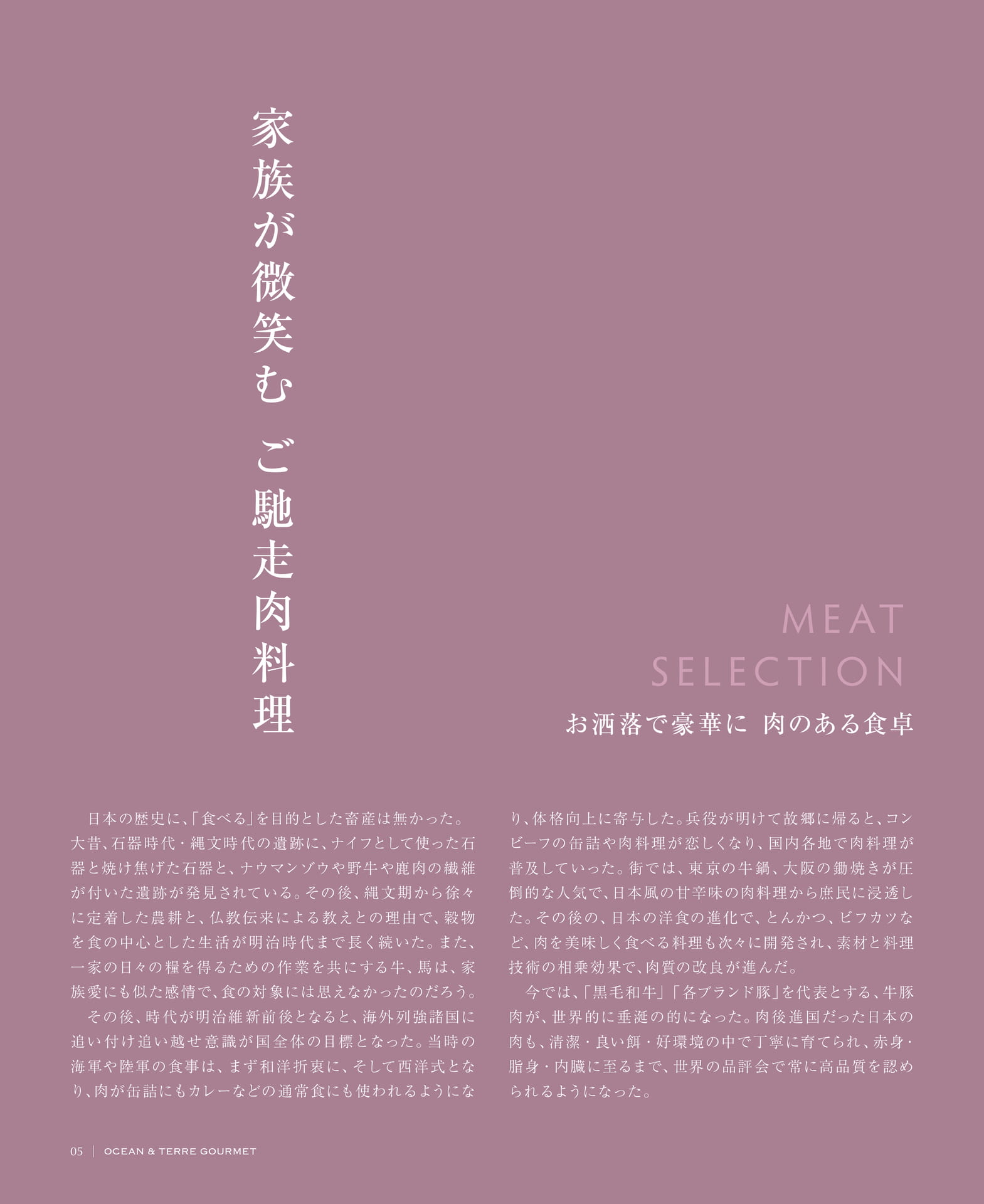 家族が微笑む　ご馳走肉料理

MEAT SELECTION

お洒落で豪華に　肉のある食卓

日本の歴史に、「食べる」を目的とした畜産は無かった。大昔、石器時代・縄文時代の遺跡に、ナイフとして使った石器と焼け焦げた石器と、ナウマンゾウや野牛や鹿肉の繊維が付いた遺跡が発見されている。その後、縄文期から徐々に定着した農耕と、仏教伝来による教えとの理由で、穀物を食の中心とした生活が明治時代まで長く続いた。また、一家の日々の糧を得るための作業を共にする牛、馬は、家族愛にも似た感情で、食の対象には思えなかったのだろう。

その後、時代が明治維新前後となると、海外列強諸国に追い付け追い越せ意識が国全体の目標となった。当時の海軍や陸軍の食事は、まず和洋折衷に、そして西洋式となり、肉が缶詰にもカレーなどの通常食にも使われるようになり、体格向上に寄与した。兵役が明けて故郷に帰ると、コンビーフの缶詰や肉料理が恋しくなり、国内各地で肉料理が普及していった。街では、東京の牛鍋、大阪の鋤焼きが圧倒的な人気で、日本風の甘辛味の肉料理から庶民に浸透した。その後の、日本の洋食の進化で、とんかつ、ビフカツなど、肉を美味しく食べる料理も次々に開発され、素材と料理技術の相乗効果で、肉質の改良が進んだ。

今では、「黒毛和牛」「各ブランド豚」を代表とする、牛豚肉が、世界的に垂涎の的になった。肉後進国だった日本の肉も、清潔・良い餌・好環境の中で丁寧に育てられ、赤身・脂身・内臓に至るまで、世界の品評会で常に高品質を認められるようになった。

05 | OCEAN & TERRE GOURMET